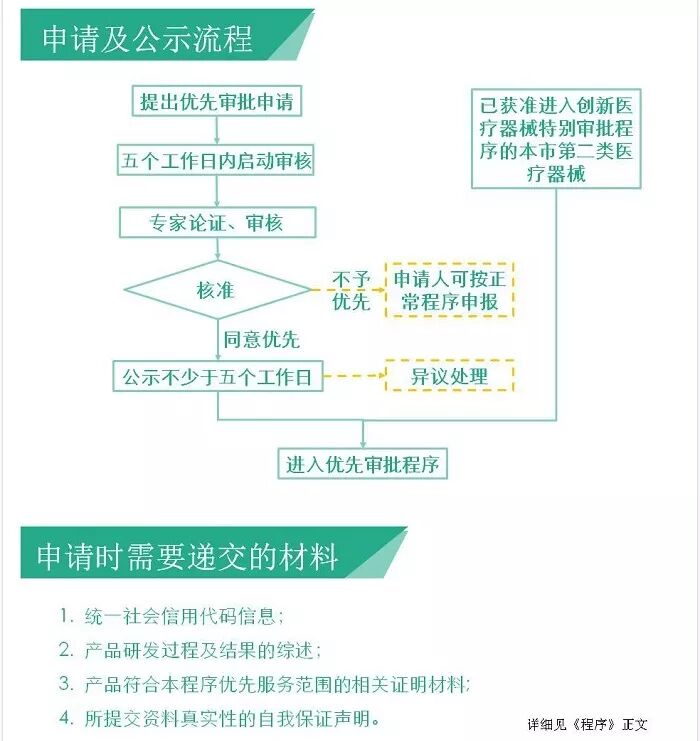 申请及公示流程

提出优先审批申请

五个工作日内启动审核

专家论证、审核

核准

不予优先

申请人可按正常程序申报

同意优先

公示不少于五个工作日

异议处理

已获准进入创新医疗器械特别审批程序的本市第二类医疗器械

进入优先审批程序

申请时需要递交的材料

1. 统一社会信用代码信息；

2. 产品研发过程及结果的综述；

3. 产品符合本程序优先服务范围的相关证明材料；

4. 所提交资料真实性的自我保证声明。

详细见《程序》正文